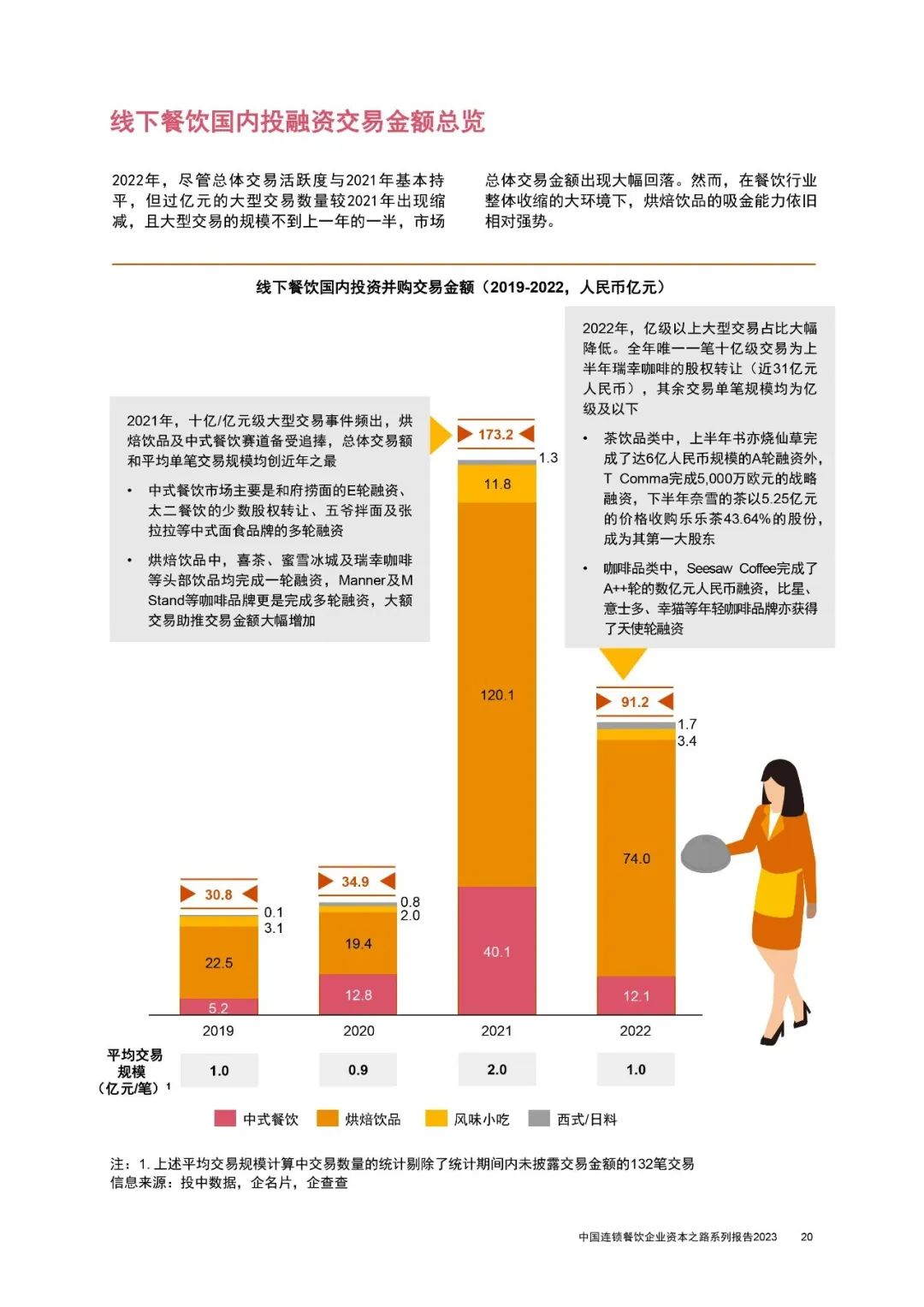 线下餐饮国内投融资交易金额总览

2022年，尽管总体交易活跃度与2021年基本持平，但过亿元的大型交易数量较2021年出现缩减，且大型交易的规模不到上一年的一半，市场总体交易金额出现大幅回落。然而，在餐饮行业整体收缩的大环境下，烘焙饮品的吸金能力依旧相对强势。

线下餐饮国内投资并购交易金额（2019-2022，人民币亿元）

2021年，十亿/亿元级大型交易事件频出，烘焙饮品及中式餐饮赛道备受追捧，总体交易额和平均单笔交易规模均创近年之最

• 中式餐饮市场主要是和府捞面的E轮融资、太二餐饮的少数股权转让、五爷拌面及张拉拉等中式面食品牌的多轮融资

• 烘焙饮品中，喜茶、蜜雪冰城及瑞幸咖啡等头部饮品均完成一轮融资，Manner及M Stand等咖啡品牌更是完成多轮融资，大额交易助推交易金额大幅增加

2022年，亿级以上大型交易占比大幅降低。全年唯一一笔十亿级交易为上半年瑞幸咖啡的股权转让（近31亿元人民币），其余交易单笔规模均为亿级及以下

• 茶饮品类中，上半年书亦烧仙草完成了达6亿人民币规模的A轮融资外，T Comma完成5,000万欧元的战略融资，下半年奈雪的茶以5.25亿元的价格收购乐乐茶43.64%的股份，成为其第一大股东

• 咖啡品类中，Seesaw Coffee完成了A++轮的数亿元人民币融资，比星、意士多、幸猫等年轻咖啡品牌亦获得了天使轮融资

30.8
0.1
3.1
22.5
5.2
34.9
0.8
2.0
19.4
12.8
173.2
1.3
11.8
120.1
40.1
91.2
1.7
3.4
74.0
12.1

2019 2020 2021 2022

平均交易规模（亿元/笔）$^1$
1.0 0.9 2.0 1.0

中式餐饮 烘焙饮品 风味小吃 西式/日料

注：1. 上述平均交易规模计算中交易数量的统计剔除了统计期间内未披露交易金额的132笔交易
信息来源：投中数据，企名片，企查查

中国连锁餐饮企业资本之路系列报告2023 20